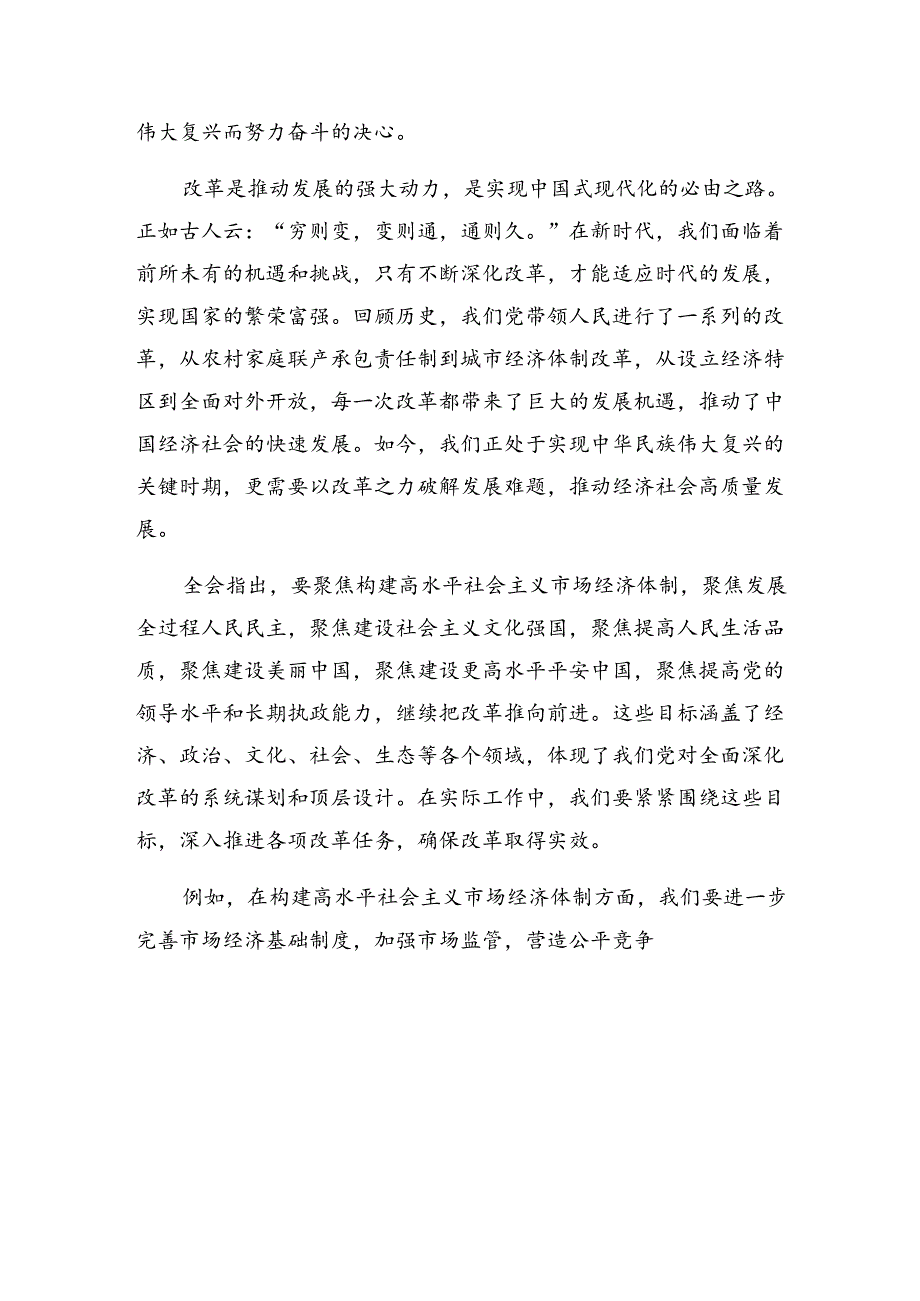 伟大复兴而努力奋斗的决心。

改革是推动发展的强大动力，是实现中国式现代化的必由之路。正如古人云：“穷则变，变则通，通则久。”在新时代，我们面临着前所未有的机遇和挑战，只有不断深化改革，才能适应时代的发展，实现国家的繁荣富强。回顾历史，我们党带领人民进行了一系列的改革，从农村家庭联产承包责任制到城市经济体制改革，从设立经济特区到全面对外开放，每一次改革都带来了巨大的发展机遇，推动了中国经济社会的快速发展。如今，我们正处于实现中华民族伟大复兴的关键时期，更需要以改革之力破解发展难题，推动经济社会高质量发展。

全会指出，要聚焦构建高水平社会主义市场经济体制，聚焦发展全过程人民民主，聚焦建设社会主义文化强国，聚焦提高人民生活品质，聚焦建设美丽中国，聚焦建设更高水平平安中国，聚焦提高党的领导水平和长期执政能力，继续把改革推向前进。这些目标涵盖了经济、政治、文化、社会、生态等各个领域，体现了我们党对全面深化改革的系统谋划和顶层设计。在实际工作中，我们要紧紧围绕这些目标，深入推进各项改革任务，确保改革取得实效。

例如，在构建高水平社会主义市场经济体制方面，我们要进一步完善市场经济基础制度，加强市场监管，营造公平竞争